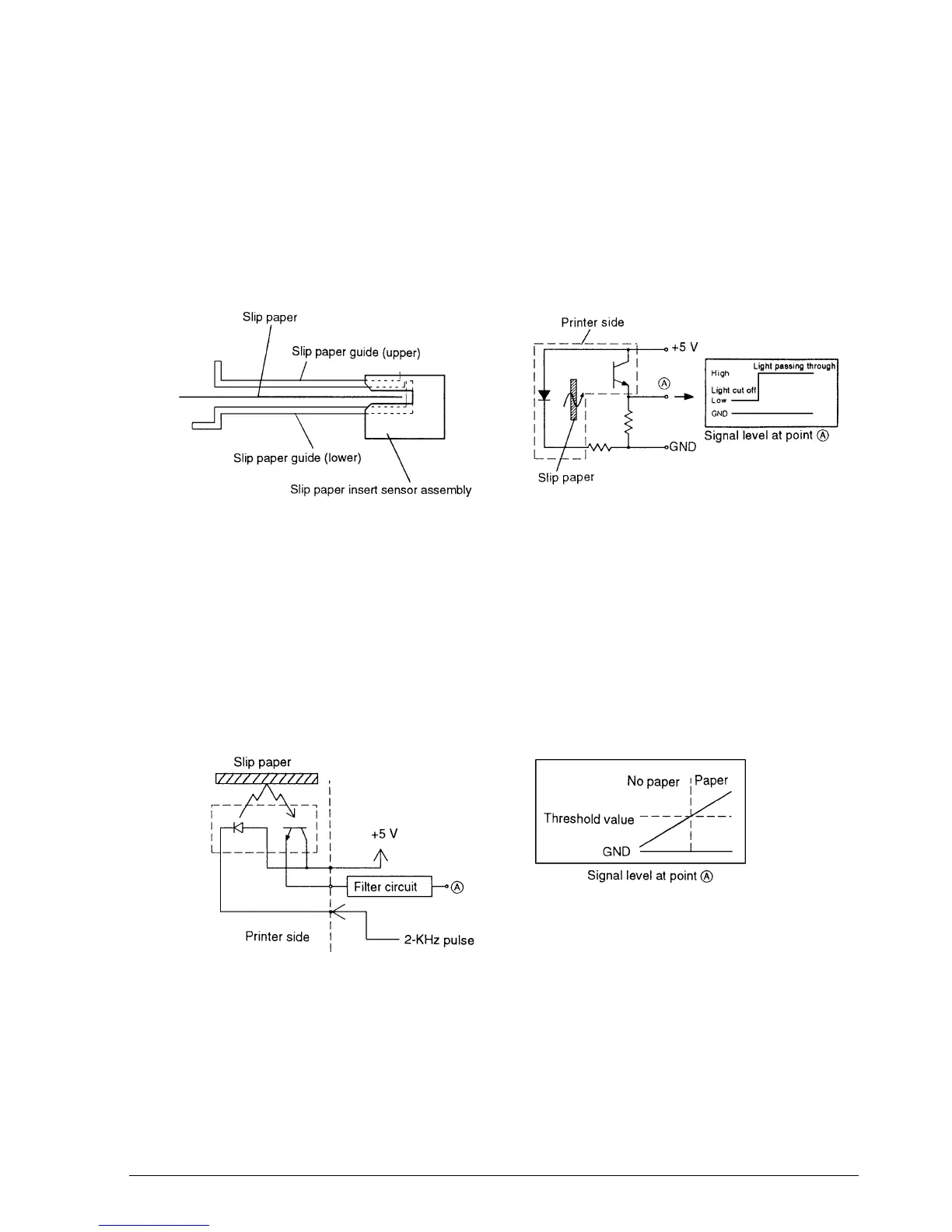 Slip paper

Slip paper guide (upper)

Slip paper guide (lower)

Slip paper insert sensor assembly

Printer side

+5 V

Ⓐ

GND

Slip paper

High

Light passing through

Light cut off

Low

GND

Signal level at point Ⓐ

Slip paper

+5 V

Filter circuit

Ⓐ

Printer side

2-KHz pulse

No paper

Paper

Threshold value

GND

Signal level at point Ⓐ